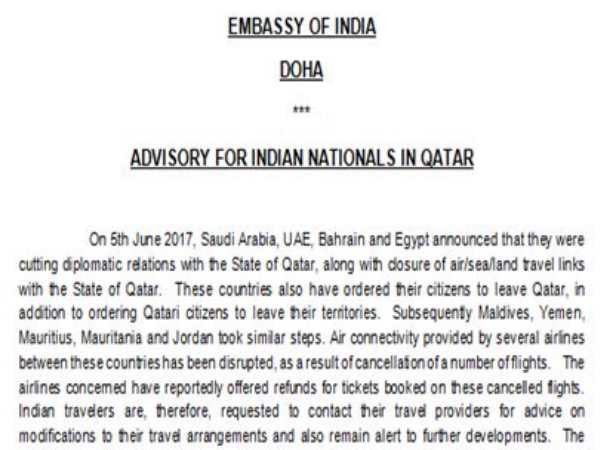 EMBASSY OF INDIA

DOHA

***

ADVISORY FOR INDIAN NATIONALS IN QATAR

On 5th June 2017, Saudi Arabia, UAE, Bahrain and Egypt announced that they were cutting diplomatic relations with the State of Qatar, along with closure of air/sea/land travel links with the State of Qatar. These countries also have ordered their citizens to leave Qatar, in addition to ordering Qatari citizens to leave their territories. Subsequently Maldives, Yemen, Mauritius, Mauritania and Jordan took similar steps. Air connectivity provided by several airlines between these countries has been disrupted, as a result of cancellation of a number of flights. The airlines concerned have reportedly offered refunds for tickets booked on these cancelled flights. Indian travelers are, therefore, requested to contact their travel providers for advice on modifications to their travel arrangements and also remain alert to further developments. The